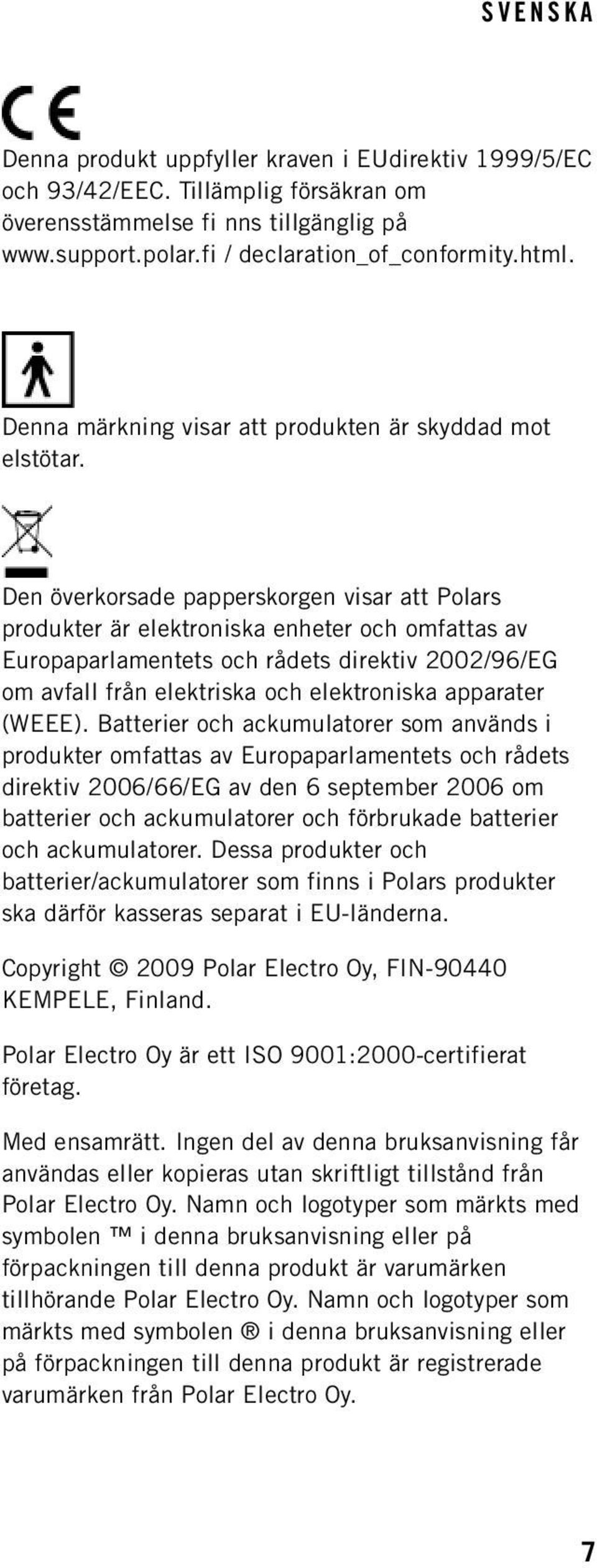 SVENSKA

CE

Denna produkt uppfyller kraven i EUdirektiv 1999/5/EC och 93/42/EEC. Tillämplig försäkran om överensstämmelse fi nns tillgänglig på www.support.polar.fi / declaration_of_conformity.html.

Denna märkning visar att produkten är skyddad mot elstötar.

Den överkorsade papperskorgen visar att Polars produkter är elektroniska enheter och omfattas av Europaparlamentets och rådets direktiv 2002/96/EG om avfall från elektriska och elektroniska apparater (WEEE). Batterier och ackumulatorer som används i produkter omfattas av Europaparlamentets och rådets direktiv 2006/66/EG av den 6 september 2006 om batterier och ackumulatorer och förbrukade batterier och ackumulatorer. Dessa produkter och batterier/ackumulatorer som finns i Polars produkter ska därför kasseras separat i EU-länderna.

Copyright © 2009 Polar Electro Oy, FIN-90440 KEMPELE, Finland.

Polar Electro Oy är ett ISO 9001:2000-certifierat företag.

Med ensamrätt. Ingen del av denna bruksanvisning får användas eller kopieras utan skriftligt tillstånd från Polar Electro Oy. Namn och logotyper som märkts med symbolen ™ i denna bruksanvisning eller på förpackningen till denna produkt är varumärken tillhörande Polar Electro Oy. Namn och logotyper som märkts med symbolen ® i denna bruksanvisning eller på förpackningen till denna produkt är registrerade varumärken från Polar Electro Oy.

7